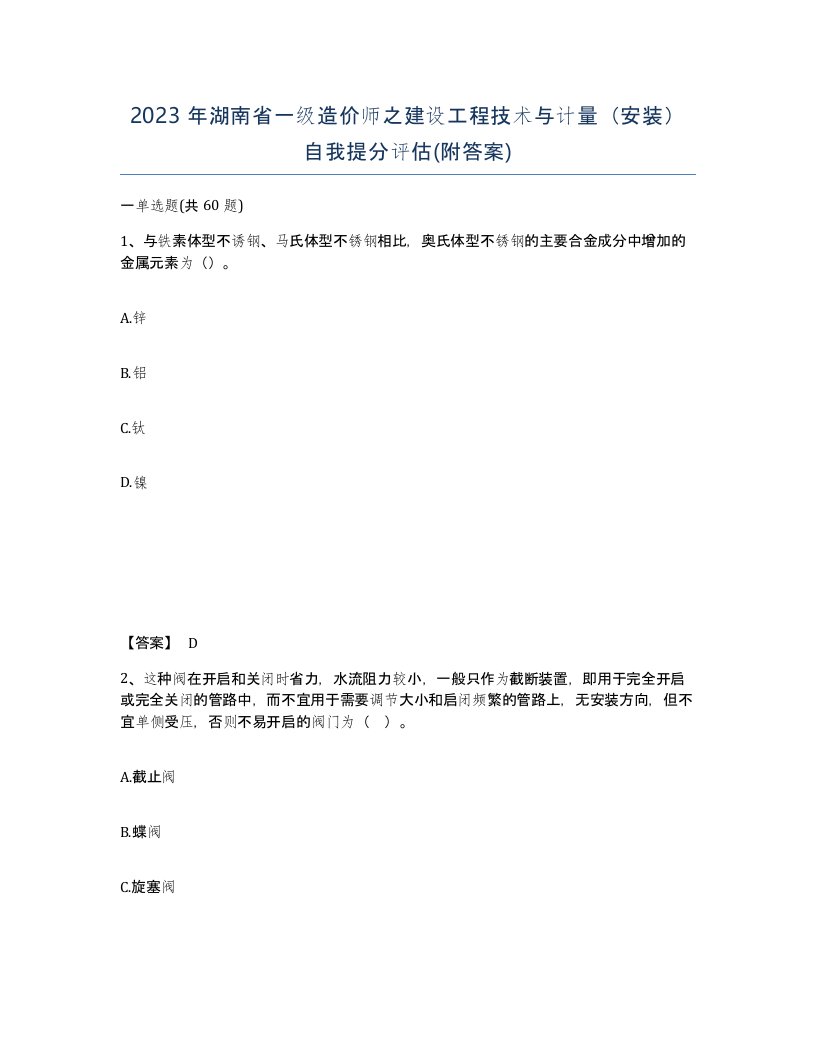 2023 年湖南省一级造价师之建设工程技术与计量（安装）自我提分评估(附答案)

一单选题(共 60 题)

1、与铁素体型不诱钢、马氏体型不锈钢相比，奥氏体型不锈钢的主要合金成分中增加的金属元素为（）。

A.锌

B.铝

C.钛

D.镍

【答案】 D

2、这种阀在开启和关闭时省力，水流阻力较小，一般只作为截断装置，即用于完全开启或完全关闭的管路中，而不宜用于需要调节大小和启闭频繁的管路上，无安装方向，但不宜单侧受压，否则不易开启的阀门为（ ）。

A.截止阀

B.蝶阀

C.旋塞阀